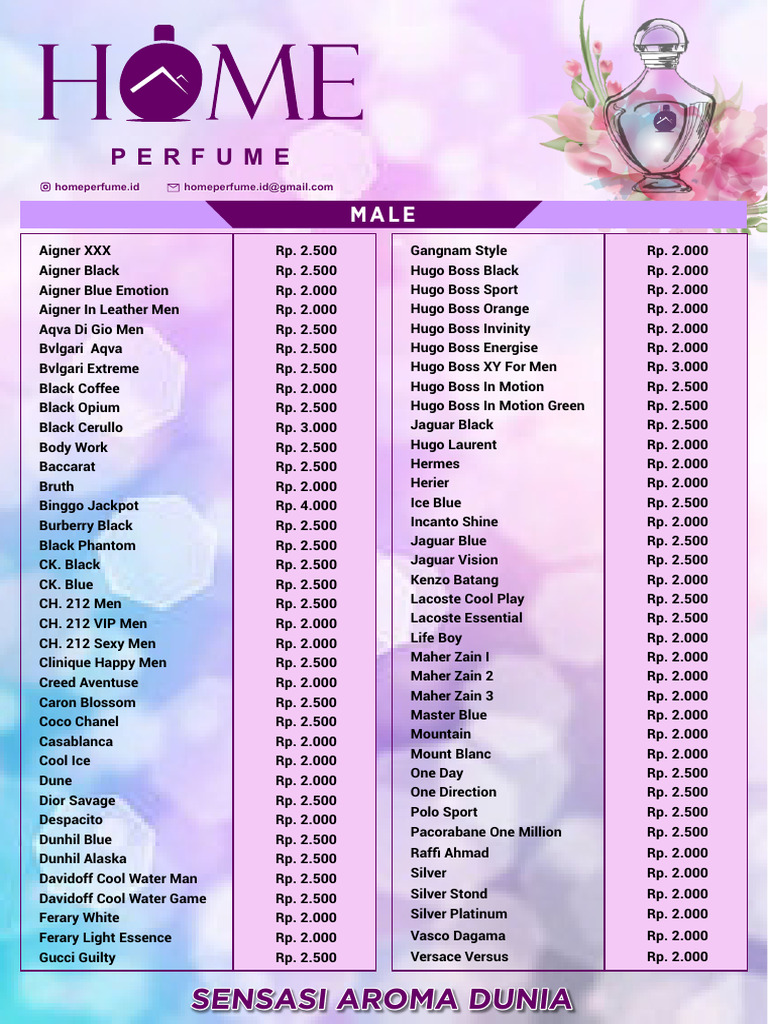 HOME

PERFUME

homeperfume.id homeperfume.id@gmail.com

MALE

| | |
|---|---|
| Aigner XXX | Rp. 2.500 |
| Aigner Black | Rp. 2.500 |
| Aigner Blue Emotion | Rp. 2.000 |
| Aigner In Leather Men | Rp. 2.000 |
| Aqva Di Gio Men | Rp. 2.500 |
| Bvlgari Aqva | Rp. 2.500 |
| Bvlgari Extreme | Rp. 2.500 |
| Black Coffee | Rp. 2.000 |
| Black Opium | Rp. 2.500 |
| Black Cerullo | Rp. 3.000 |
| Body Work | Rp. 2.500 |
| Baccarat | Rp. 2.500 |
| Bruth | Rp. 2.000 |
| Binggo Jackpot | Rp. 4.000 |
| Burberry Black | Rp. 2.500 |
| Black Phantom | Rp. 2.500 |
| CK. Black | Rp. 2.500 |
| CK. Blue | Rp. 2.500 |
| CH. 212 Men | Rp. 2.500 |
| CH. 212 VIP Men | Rp. 2.000 |
| CH. 212 Sexy Men | Rp. 2.000 |
| Clinique Happy Men | Rp. 2.500 |
| Creed Aventuse | Rp. 2.000 |
| Caron Blossom | Rp. 2.500 |
| Coco Chanel | Rp. 2.500 |
| Casablanca | Rp. 2.000 |
| Cool Ice | Rp. 2.000 |
| Dune | Rp. 2.000 |
| Dior Savage | Rp. 2.500 |
| Despacito | Rp. 2.000 |
| Dunhil Blue | Rp. 2.500 |
| Dunhil Alaska | Rp. 2.500 |
| Davidoff Cool Water Man | Rp. 2.500 |
| Davidoff Cool Water Game | Rp. 2.500 |
| Ferary White | Rp. 2.000 |
| Ferary Light Essence | Rp. 2.000 |
| Gucci Guilty | Rp. 2.500 |

| | |
|---|---|
| Gangnam Style | Rp. 2.000 |
| Hugo Boss Black | Rp. 2.000 |
| Hugo Boss Sport | Rp. 2.000 |
| Hugo Boss Orange | Rp. 2.000 |
| Hugo Boss Invinity | Rp. 2.000 |
| Hugo Boss Energise | Rp. 2.000 |
| Hugo Boss XY For Men | Rp. 3.000 |
| Hugo Boss In Motion | Rp. 2.500 |
| Hugo Boss In Motion Green | Rp. 2.500 |
| Jaguar Black | Rp. 2.500 |
| Hugo Laurent | Rp. 2.000 |
| Hermes | Rp. 2.000 |
| Herier | Rp. 2.000 |
| Ice Blue | Rp. 2.500 |
| Incanto Shine | Rp. 2.000 |
| Jaguar Blue | Rp. 2.500 |
| Jaguar Vision | Rp. 2.500 |
| Kenzo Batang | Rp. 2.000 |
| Lacoste Cool Play | Rp. 2.500 |
| Lacoste Essential | Rp. 2.500 |
| Life Boy | Rp. 2.000 |
| Maher Zain I | Rp. 2.000 |
| Maher Zain 2 | Rp. 2.000 |
| Maher Zain 3 | Rp. 2.000 |
| Master Blue | Rp. 2.000 |
| Mountain | Rp. 2.000 |
| Mount Blanc | Rp. 2.000 |
| One Day | Rp. 2.500 |
| One Direction | Rp. 2.500 |
| Polo Sport | Rp. 2.500 |
| Pacorabane One Million | Rp. 2.500 |
| Raffi Ahmad | Rp. 2.000 |
| Silver | Rp. 2.000 |
| Silver Stond | Rp. 2.000 |
| Silver Platinum | Rp. 2.000 |
| Vasco Dagama | Rp. 2.000 |
| Versace Versus | Rp. 2.000 |

SENSASI AROMA DUNIA